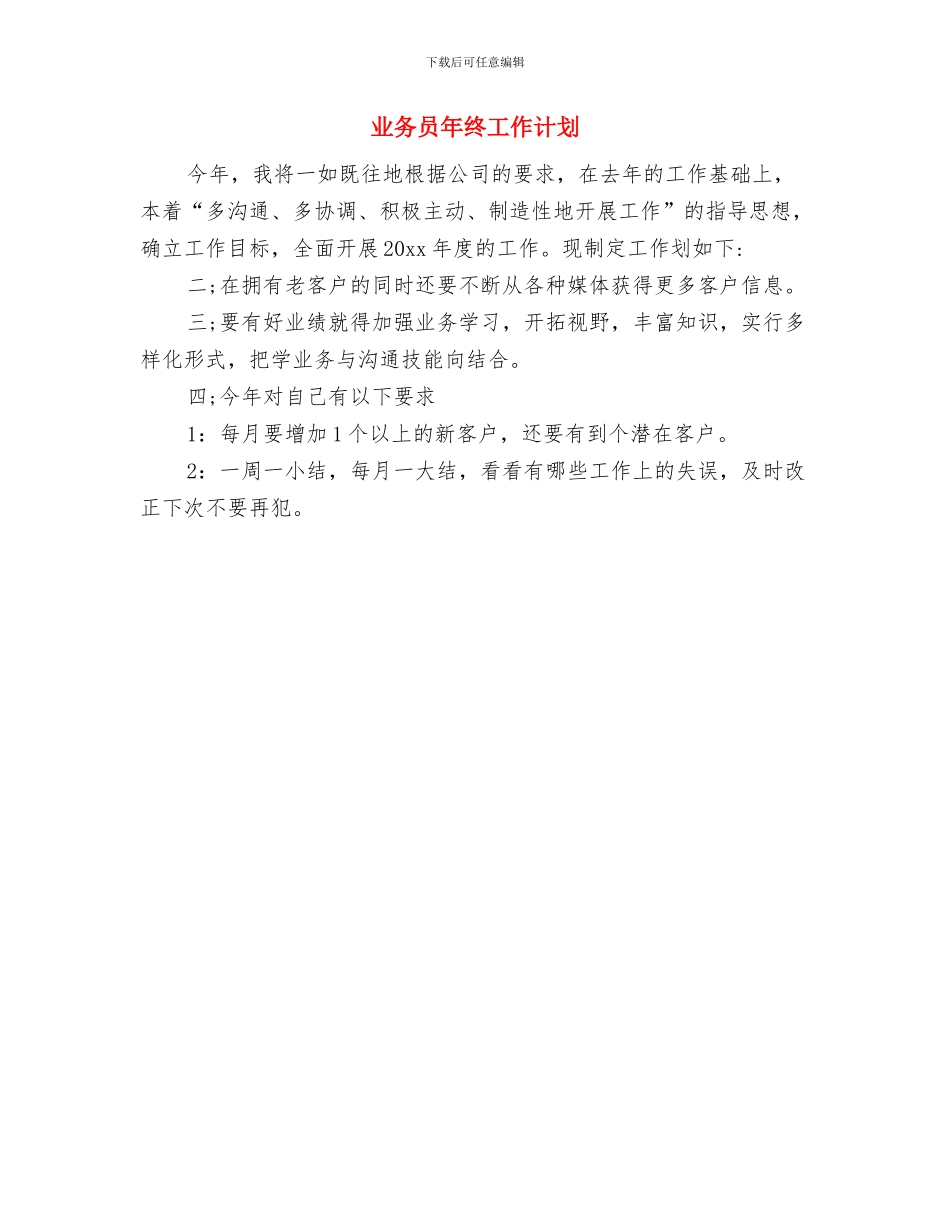 下载后可任意编辑

业务员年终工作计划

今年，我将一如既往地根据公司的要求，在去年的工作基础上，本着“多沟通、多协调、积极主动、制造性地开展工作”的指导思想，确立工作目标，全面开展20xx年度的工作。现制定工作划如下:

二;在拥有老客户的同时还要不断从各种媒体获得更多客户信息。

三;要有好业绩就得加强业务学习，开拓视野，丰富知识，实行多样化形式，把学业务与沟通技能向结合。

四;今年对自己有以下要求

1：每月要增加1个以上的新客户，还要有到个潜在客户。

2：一周一小结，每月一大结，看看有哪些工作上的失误，及时改正下次不要再犯。